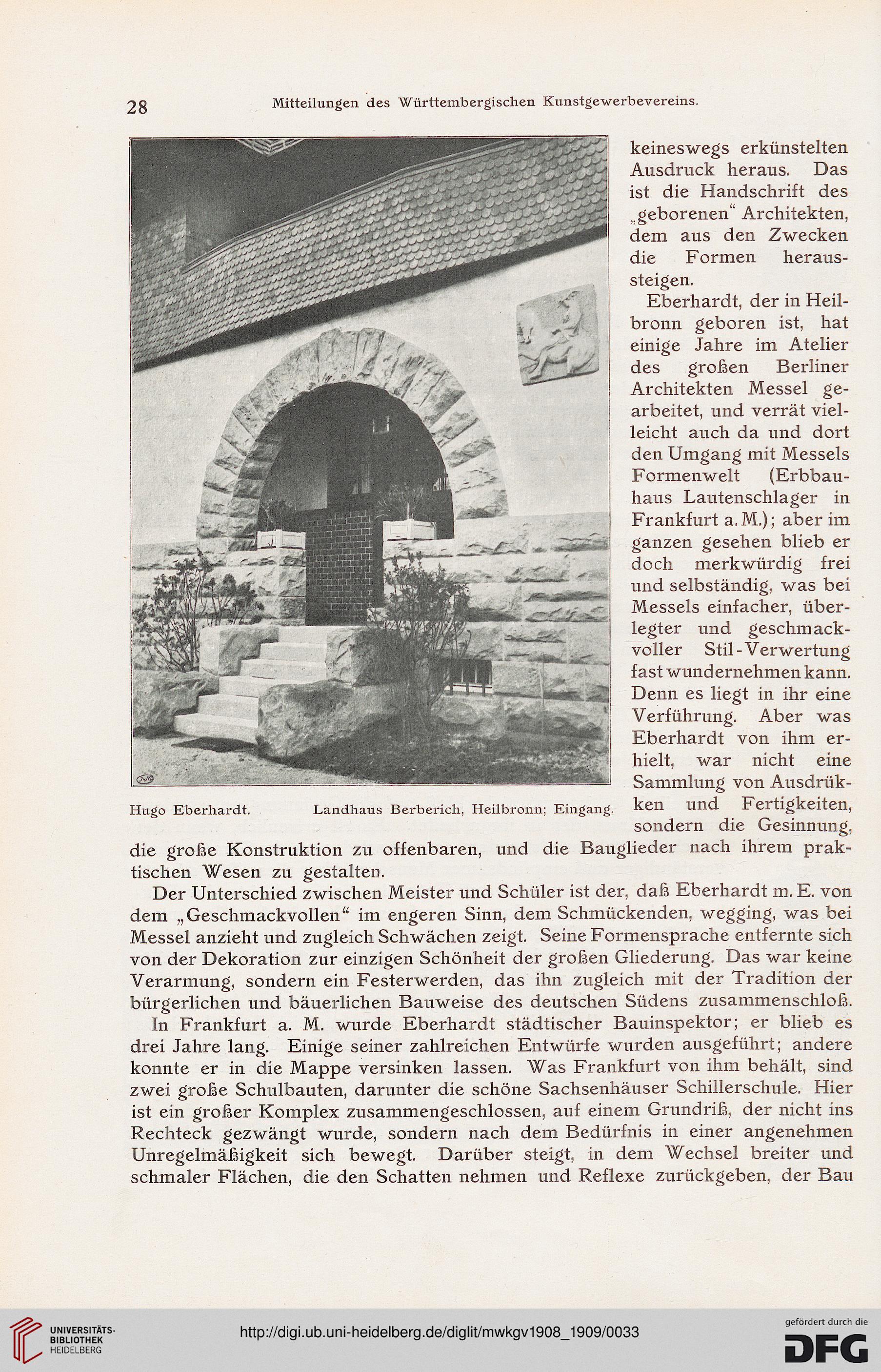 28 Mitteilungen des Württembergischen Kunstgewerbevereins.

Hugo Eberhardt. Landhaus Berberich, Heilbronn; Eingang.

keineswegs erkünstelten Ausdruck heraus. Das ist die Handschrift des „geborenen“ Architekten, dem aus den Zwecken die Formen heraussteigen.

Eberhardt, der in Heilbronn geboren ist, hat einige Jahre im Atelier des großen Berliner Architekten Messel gearbeitet, und verrät vielleicht auch da und dort den Umgang mit Messels Formenwelt (Erbbauhaus Lautenschlager in Frankfurt a. M.); aber im ganzen gesehen blieb er doch merkwürdig frei und selbständig, was bei Messels einfacher, überlegter und geschmackvoller Stil-Verwertung fast wundernehmen kann. Denn es liegt in ihr eine Verführung. Aber was Eberhardt von ihm erhielt, war nicht eine Sammlung von Ausdrükken und Fertigkeiten, sondern die Gesinnung, die große Konstruktion zu offenbaren, und die Bauglieder nach ihrem praktischen Wesen zu gestalten.

Der Unterschied zwischen Meister und Schüler ist der, daß Eberhardt m. E. von dem „Geschmackvollen“ im engeren Sinn, dem Schmückenden, wegging, was bei Messel anzieht und zugleich Schwächen zeigt. Seine Formensprache entfernte sich von der Dekoration zur einzigen Schönheit der großen Gliederung. Das war keine Verarmung, sondern ein Festerwerden, das ihn zugleich mit der Tradition der bürgerlichen und bäuerlichen Bauweise des deutschen Südens zusammenschloß.

In Frankfurt a. M. wurde Eberhardt städtischer Bauinspektor; er blieb es drei Jahre lang. Einige seiner zahlreichen Entwürfe wurden ausgeführt; andere konnte er in die Mappe versinken lassen. Was Frankfurt von ihm behält, sind zwei große Schulbauten, darunter die schöne Sachsenhäuser Schillerschule. Hier ist ein großer Komplex zusammengeschlossen, auf einem Grundriß, der nicht ins Rechteck gezwängt wurde, sondern nach dem Bedürfnis in einer angenehmen Unregelmäßigkeit sich bewegt. Darüber steigt, in dem Wechsel breiter und schmaler Flächen, die den Schatten nehmen und Reflexe zurückgeben, der Bau

UNIVERSITÄTS-BIBLIOTHEK HEIDELBERG

http://digi.ub.uni-heidelberg.de/diglit/mwkgv1908_1909/0033

gefördert durch die DFG